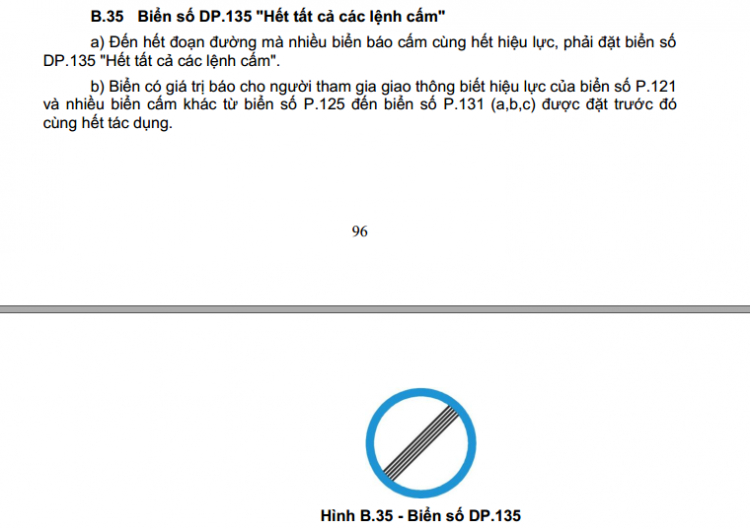 B.35 Biển số DP.135 "Hết tất cả các lệnh cấm"

a) Đến hết đoạn đường mà nhiều biển báo cấm cùng hết hiệu lực, phải đặt biển số DP.135 "Hết tất cả các lệnh cấm".

b) Biển có giá trị báo cho người tham gia giao thông biết hiệu lực của biển số P.121 và nhiều biển cấm khác từ biển số P.125 đến biển số P.131 (a,b,c) được đặt trước đó cùng hết tác dụng.

96

Hình B.35 - Biển số DP.135